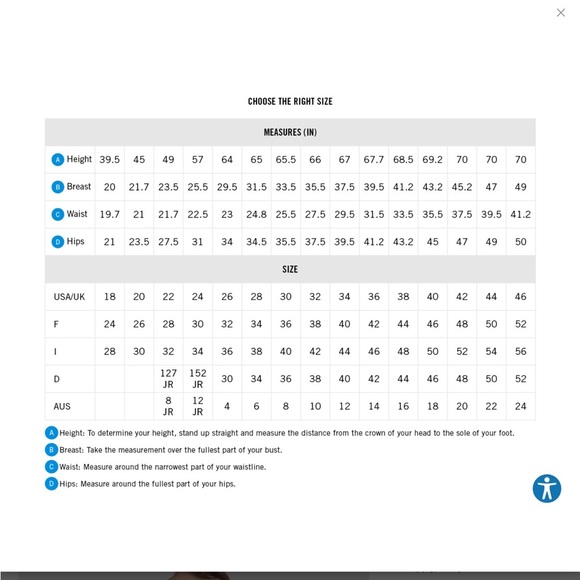 ×

CHOOSE THE RIGHT SIZE

| MEASURES (IN) | | | | | | | | | | | | | | | |
|---|---|---|---|---|---|---|---|---|---|---|---|---|---|---|---|
| A Height | 39.5 | 45 | 49 | 57 | 64 | 65 | 65.5 | 66 | 67 | 67.7 | 68.5 | 69.2 | 70 | 70 | 70 |
| B Breast | 20 | 21.7 | 23.5 | 25.5 | 29.5 | 31.5 | 33.5 | 35.5 | 37.5 | 39.5 | 41.2 | 43.2 | 45.2 | 47 | 49 |
| C Waist | 19.7 | 21 | 21.7 | 22.5 | 23 | 24.8 | 25.5 | 27.5 | 29.5 | 31.5 | 33.5 | 35.5 | 37.5 | 39.5 | 41.2 |
| D Hips | 21 | 23.5 | 27.5 | 31 | 34 | 34.5 | 35.5 | 37.5 | 39.5 | 41.2 | 43.2 | 45 | 47 | 49 | 50 |
| SIZE | | | | | | | | | | | | | | | |
| USA/UK | 18 | 20 | 22 | 24 | 26 | 28 | 30 | 32 | 34 | 36 | 38 | 40 | 42 | 44 | 46 |
| F | 24 | 26 | 28 | 30 | 32 | 34 | 36 | 38 | 40 | 42 | 44 | 46 | 48 | 50 | 52 |
| I | 28 | 30 | 32 | 34 | 36 | 38 | 40 | 42 | 44 | 46 | 48 | 50 | 52 | 54 | 56 |
| D | | | 127 JR | 152 JR | 30 | 34 | 36 | 38 | 40 | 42 | 44 | 46 | 48 | 50 | 52 |
| AUS | | | 8 JR | 12 JR | 4 | 6 | 8 | 10 | 12 | 14 | 16 | 18 | 20 | 22 | 24 |

A Height: To determine your height, stand up straight and measure the distance from the crown of your head to the sole of your foot.

B Breast: Take the measurement over the fullest part of your bust.

C Waist: Measure around the narrowest part of your waistline.

D Hips: Measure around the fullest part of your hips.